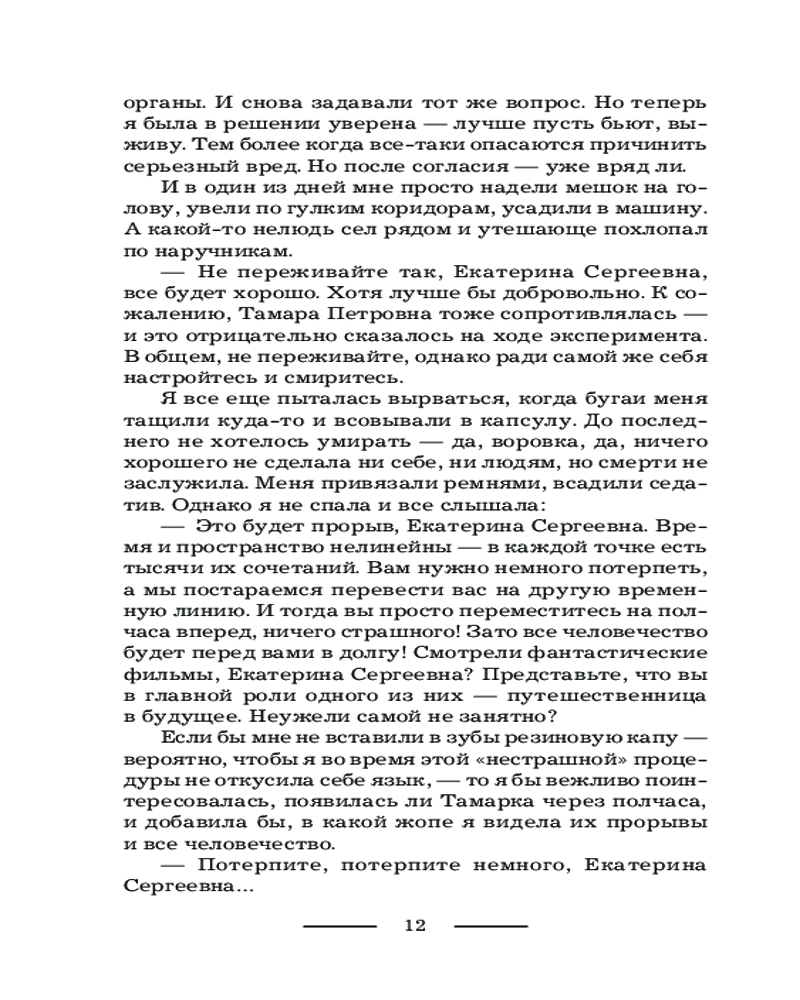 органы. И снова задавали тот же вопрос. Но теперь я была в решении уверена — лучше пусть бьют, выживу. Тем более когда все-таки опасаются причинить серьезный вред. Но после согласия — уже вряд ли.

И в один из дней мне просто надели мешок на голову, увели по гулким коридорам, усадили в машину. А какой-то нелюдь сел рядом и утешающе похлопал по наручникам.

— Не переживайте так, Екатерина Сергеевна, все будет хорошо. Хотя лучше бы добровольно. К сожалению, Тамара Петровна тоже сопротивлялась — и это отрицательно сказалось на ходе эксперимента. В общем, не переживайте, однако ради самой же себя настройтесь и смиритесь.

Я все еще пыталась вырваться, когда бугаи меня тащили куда-то и всовывали в капсулу. До последнего не хотелось умирать — да, воровка, да, ничего хорошего не сделала ни себе, ни людям, но смерти не заслужила. Меня привязали ремнями, всадили седатив. Однако я не спала и все слышала:

— Это будет прорыв, Екатерина Сергеевна. Время и пространство нелинейны — в каждой точке есть тысячи их сочетаний. Вам нужно немного потерпеть, а мы постараемся перевести вас на другую временную линию. И тогда вы просто переместитесь на полчаса вперед, ничего страшного! Зато все человечество будет перед вами в долгу! Смотрели фантастические фильмы, Екатерина Сергеевна? Представьте, что вы в главной роли одного из них — путешественница в будущее. Неужели самой не занятно?

Если бы мне не вставили в зубы резиновую капу — вероятно, чтобы я во время этой «нестрашной» процедуры не откусила себе язык, — то я бы вежливо поинтересовалась, появилась ли Тамарка через полчаса, и добавила бы, в какой жопе я видела их прорывы и все человечество.

— Потерпите, потерпите немного, Екатерина Сергеевна...

12